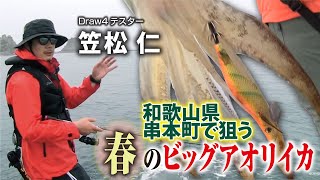 Draw4 テスター
笠松 仁

和歌山県
串本町で狙う
春のビッグアオリイカ